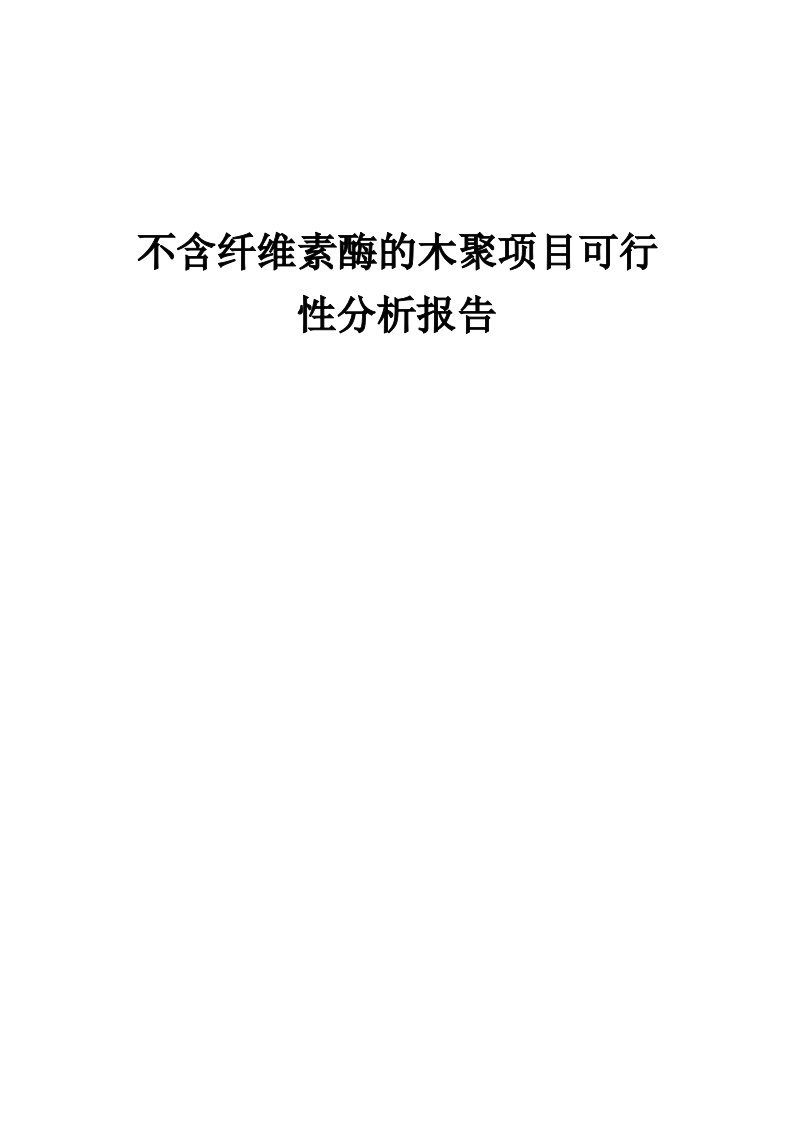 不含纤维素酶的木聚项目可行性分析报告